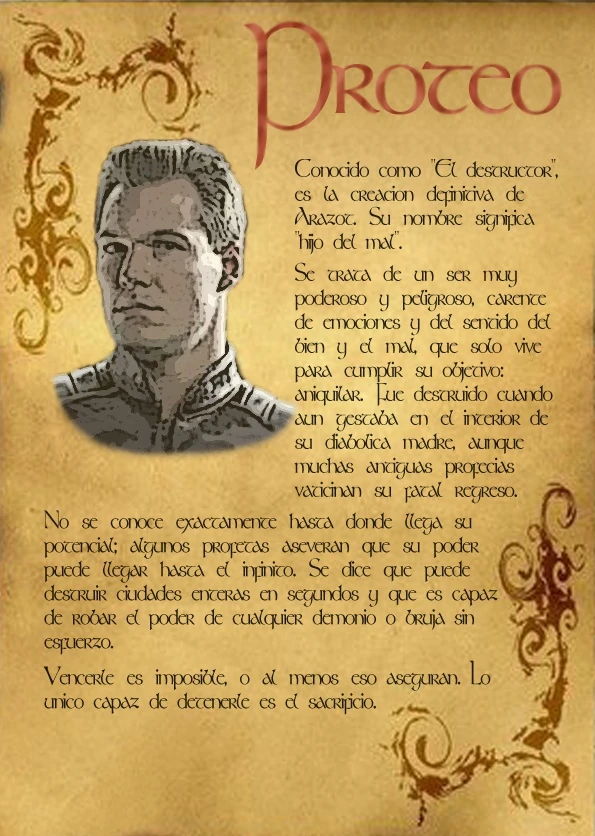 Proteo

Conocido como "El destructor", es la creacion definitiva de Arazot. Su nombre significa "hijo del mal".

Se trata de un ser muy poderoso y peligroso, carente de emociones y del sentido del bien y el mal, que solo vive para cumplir su objetivo: aniquilar. Fue destruido cuando aun gestaba en el interior de su diabolica madre, aunque muchas antiguas profecias vaticinan su fatal regreso.

No se conoce exactamente hasta donde llega su potencial; algunos profetas aseveran que su poder puede llegar hasta el infinito. Se dice que puede destruir ciudades enteras en segundos y que es capaz de robar el poder de cualquier demonio o bruja sin esfuerzo.

Vencerle es imposible, o al menos eso aseguran. Lo unico capaz de detenerle es el sacrificio.